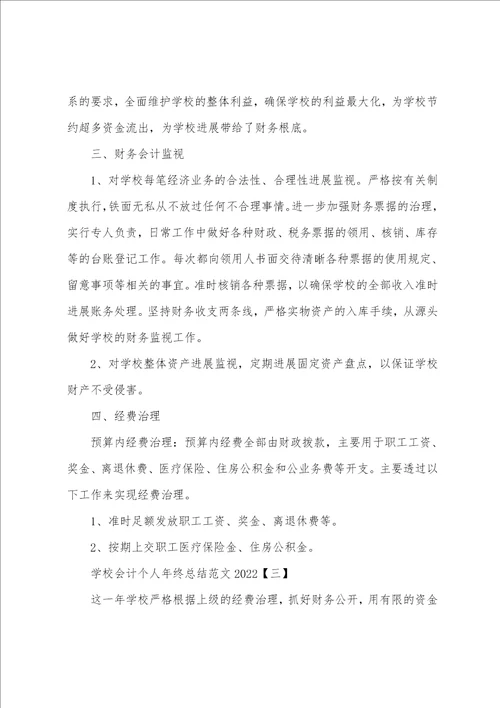 系的要求，全面维护学校的整体利益，确保学校的利益最大化，为学校节约超多资金流出，为学校进展带给了财务根底。

三、财务会计监视

1、对学校每笔经济业务的合法性、合理性进展监视。严格按有关制度执行，铁面无私从不放过任何不合理事情。进一步加强财务票据的治理，实行专人负责，日常工作中做好各种财政、税务票据的领用、核销、库存等的台账登记工作。每次都向领用人书面交待清晰各种票据的使用规定、留意事项等相关的事宜。准时核销各种票据，以确保学校的全部收入准时进展账务处理。坚持财务收支两条线，严格实物资产的入库手续，从源头做好学校的财务监视工作。

2、对学校整体资产进展监视，定期进展固定资产盘点，以保证学校财产不受侵害。

四、经费治理

预算内经费治理：预算内经费全部由财政拨款，主要用于职工工资、奖金、离退休费、医疗保险、住房公积金和公业务费等开支。主要透过以下工作来实现经费治理。

1、准时足额发放职工工资、奖金、离退休费等。

2、按期上交职工医疗保险金、住房公积金。

学校会计个人年终总结范文 2022【三】

这一年学校严格根据上级的经费治理，抓好财务公开，用有限的资金